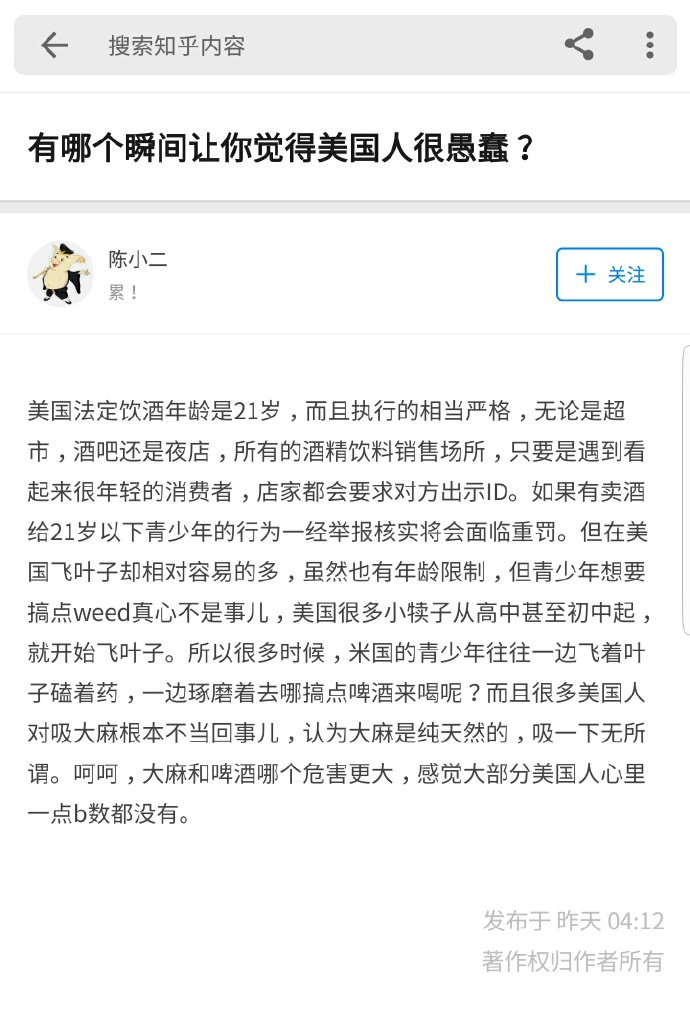 搜索知乎内容

有哪个瞬间让你觉得美国人很愚蠢？

陈小二
累！

＋ 关注

美国法定饮酒年龄是21岁，而且执行的相当严格，无论是超市，酒吧还是夜店，所有的酒精饮料销售场所，只要是遇到看起来很年轻的消费者，店家都会要求对方出示ID。如果有卖酒给21岁以下青少年的行为一经举报核实将会面临重罚。但在美国飞叶子却相对容易的多，虽然也有年龄限制，但青少年想要搞点weed真心不是事儿，美国很多小犊子从高中甚至初中起，就开始飞叶子。所以很多时候，米国的青少年往往一边飞着叶子磕着药，一边琢磨着去哪搞点啤酒来喝呢？而且很多美国人对吸大麻根本不当回事儿，认为大麻是纯天然的，吸一下无所谓。呵呵，大麻和啤酒哪个危害更大，感觉大部分美国人心里一点b数都没有。

发布于 昨天 04:12
著作权归作者所有